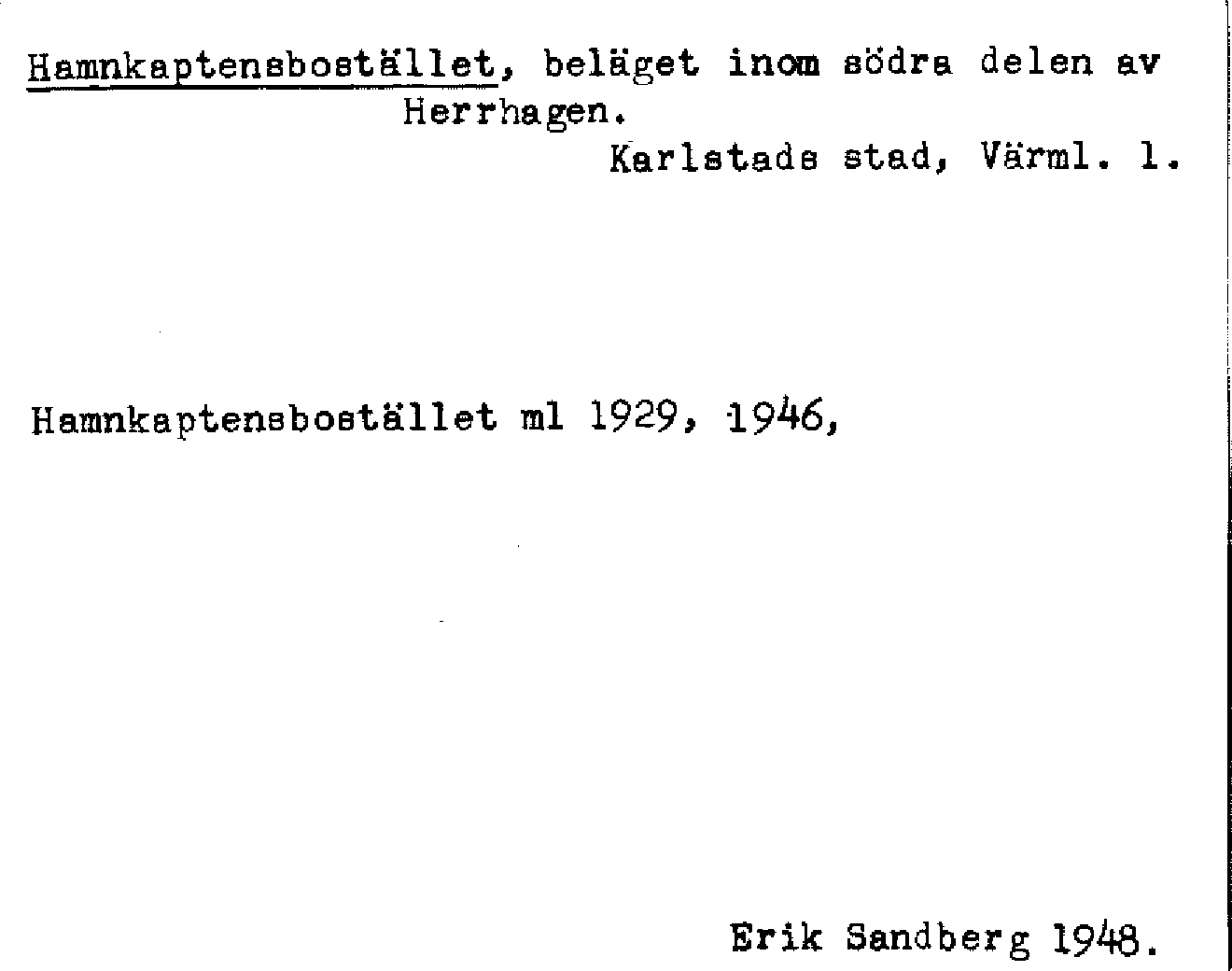 Hamnkaptensbostället, beläget inom södra delen av Herrhagen.

Karlstads stad, Värml. l.

Hamnkaptensbostället ml 1929, 1946,

Erik Sandberg 1948.